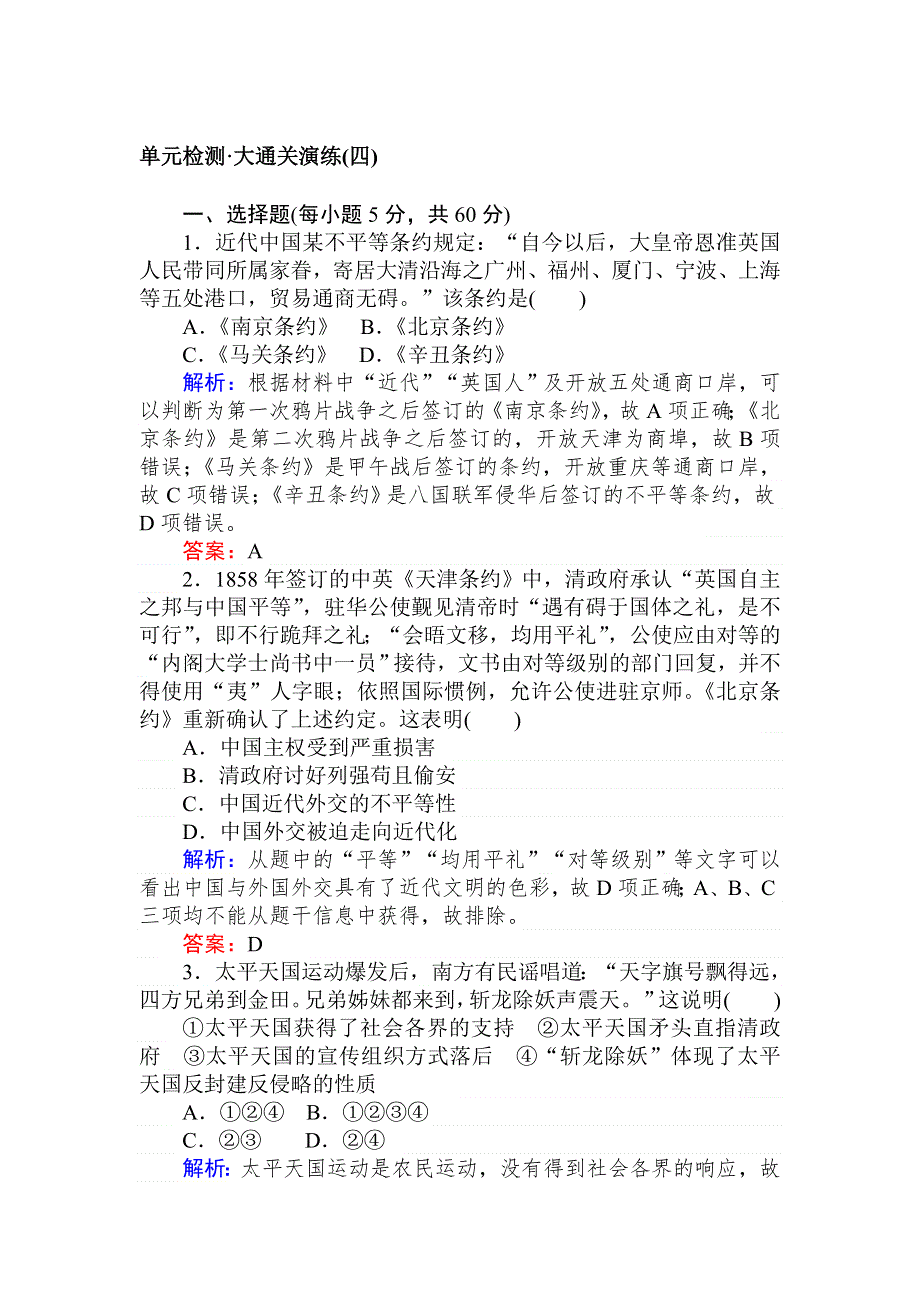 单元检测·大通关演练(四)

一、选择题(每小题 5 分，共 60 分)

1．近代中国某不平等条约规定：“自今以后，大皇帝恩准英国人民带同所属家眷，寄居大清沿海之广州、福州、厦门、宁波、上海等五处港口，贸易通商无碍。”该条约是(　　)

A.《南京条约》　B.《北京条约》

C.《马关条约》　D.《辛丑条约》

解析：根据材料中“近代”“英国人”及开放五处通商口岸，可以判断为第一次鸦片战争之后签订的《南京条约》，故 A 项正确;《北京条约》是第二次鸦片战争之后签订的，开放天津为商埠，故 B 项错误;《马关条约》是甲午战后签订的条约，开放重庆等通商口岸，故 C 项错误;《辛丑条约》是八国联军侵华后签订的不平等条约，故 D 项错误。

答案：A

2．1858 年签订的中英《天津条约》中，清政府承认“英国自主之邦与中国平等”，驻华公使觐见清帝时“遇有碍于国体之礼，是不可行”，即不行跪拜之礼;“会晤文移，均用平礼”，公使应由对等的“内阁大学士尚书中一员”接待，文书由对等级别的部门回复，并不得使用“夷”人字眼;依照国际惯例，允许公使进驻京师。《北京条约》重新确认了上述约定。这表明(　　)

A．中国主权受到严重损害

B．清政府讨好列强苟且偷安

C．中国近代外交的不平等性

D．中国外交被迫走向近代化

解析：从题中的“平等”“均用平礼”“对等级别”等文字可以看出中国与外国外交具有了近代文明的色彩，故 D 项正确;A、B、C 三项均不能从题干信息中获得，故排除。

答案：D

3．太平天国运动爆发后，南方有民谣唱道：“天字旗号飘得远，四方兄弟到金田。兄弟姊妹都来到，斩龙除妖声震天。”这说明(　　)

①太平天国获得了社会各界的支持　②太平天国矛头直指清政府　③太平天国的宣传组织方式落后　④“斩龙除妖”体现了太平天国反封建反侵略的性质

A．①②④　B．①②③④

C．②③　　D．②④

解析：太平天国运动是农民运动，没有得到社会各界的响应，故